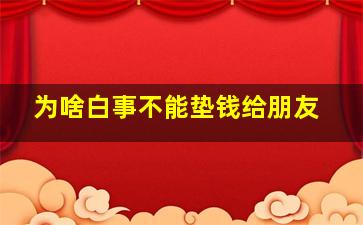 为啥白事不能垫钱给朋友